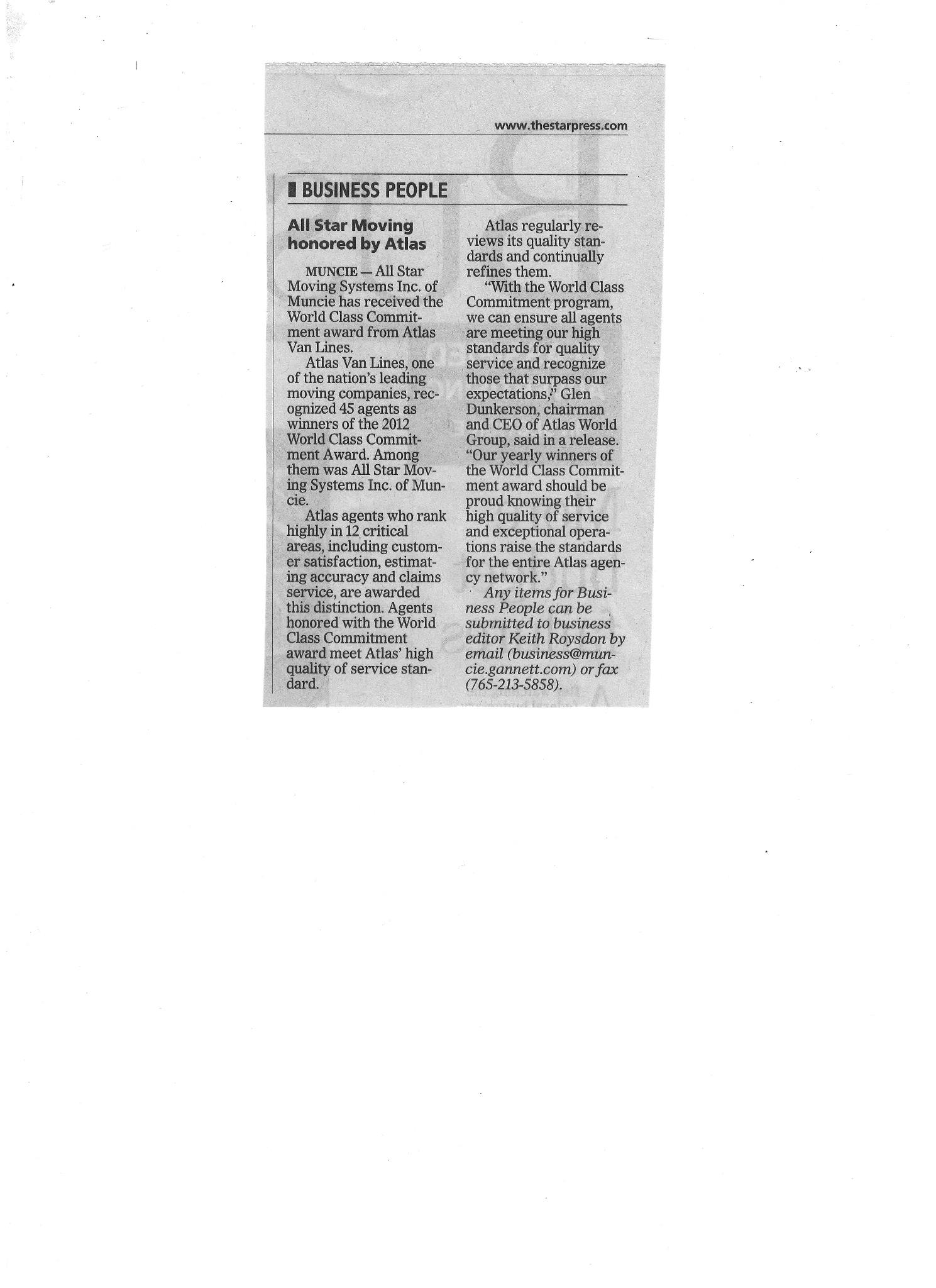 www.thestarpress.com

BUSINESS PEOPLE

All Star Moving honored by Atlas

MUNCIE — All Star Moving Systems Inc. of Muncie has received the World Class Commitment award from Atlas Van Lines.

Atlas Van Lines, one of the nation's leading moving companies, recognized 45 agents as winners of the 2012 World Class Commitment Award. Among them was All Star Moving Systems Inc. of Muncie.

Atlas agents who rank highly in 12 critical areas, including customer satisfaction, estimating accuracy and claims service, are awarded this distinction. Agents honored with the World Class Commitment award meet Atlas' high quality of service standard.

Atlas regularly reviews its quality standards and continually refines them.

"With the World Class Commitment program, we can ensure all agents are meeting our high standards for quality service and recognize those that surpass our expectations," Glen Dunkerson, chairman and CEO of Atlas World Group, said in a release. "Our yearly winners of the World Class Commitment award should be proud knowing their high quality of service and exceptional operations raise the standards for the entire Atlas agency network."

Any items for Business People can be submitted to business editor Keith Roysdon by email (business@muncie.gannett.com) or fax (765-213-5858).